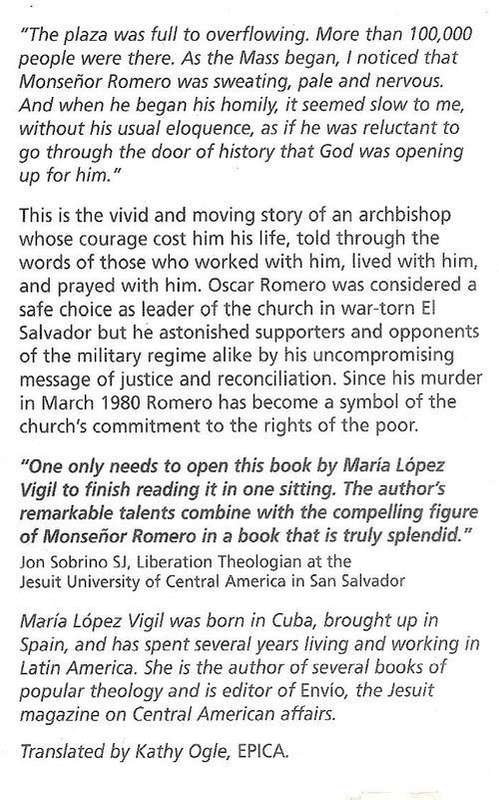 "The plaza was full to overflowing. More than 100,000 people were there. As the Mass began, I noticed that Monseñor Romero was sweating, pale and nervous. And when he began his homily, it seemed slow to me, without his usual eloquence, as if he was reluctant to go through the door of history that God was opening up for him."

This is the vivid and moving story of an archbishop whose courage cost him his life, told through the words of those who worked with him, lived with him, and prayed with him. Oscar Romero was considered a safe choice as leader of the church in war-torn El Salvador but he astonished supporters and opponents of the military regime alike by his uncompromising message of justice and reconciliation. Since his murder in March 1980 Romero has become a symbol of the church's commitment to the rights of the poor.

"One only needs to open this book by María López Vigil to finish reading it in one sitting. The author's remarkable talents combine with the compelling figure of Monseñor Romero in a book that is truly splendid."
Jon Sobrino SJ, Liberation Theologian at the Jesuit University of Central America in San Salvador

María López Vigil was born in Cuba, brought up in Spain, and has spent several years living and working in Latin America. She is the author of several books of popular theology and is editor of Envío, the Jesuit magazine on Central American affairs.

Translated by Kathy Ogle, EPICA.